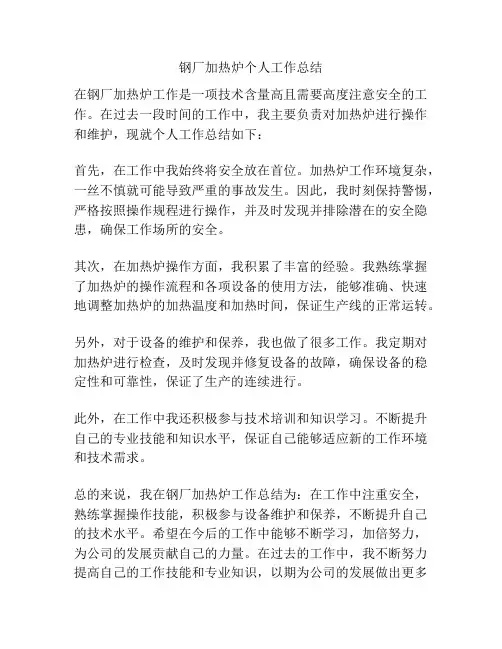 钢厂加热炉个人工作总结

在钢厂加热炉工作是一项技术含量高且需要高度注意安全的工作。在过去一段时间的工作中，我主要负责对加热炉进行操作和维护，现就个人工作总结如下：

首先，在工作中我始终将安全放在首位。加热炉工作环境复杂，一丝不慎就可能导致严重的事故发生。因此，我时刻保持警惕，严格按照操作规程进行操作，并及时发现并排除潜在的安全隐患，确保工作场所的安全。

其次，在加热炉操作方面，我积累了丰富的经验。我熟练掌握了加热炉的操作流程和各项设备的使用方法，能够准确、快速地调整加热炉的加热温度和加热时间，保证生产线的正常运转。

另外，对于设备的维护和保养，我也做了很多工作。我定期对加热炉进行检查，及时发现并修复设备的故障，确保设备的稳定性和可靠性，保证了生产的连续进行。

此外，在工作中我还积极参与技术培训和知识学习。不断提升自己的专业技能和知识水平，保证自己能够适应新的工作环境和技术需求。

总的来说，我在钢厂加热炉工作总结为：在工作中注重安全，熟练掌握操作技能，积极参与设备维护和保养，不断提升自己的技术水平。希望在今后的工作中能够不断学习，加倍努力，为公司的发展贡献自己的力量。在过去的工作中，我不断努力提高自己的工作技能和专业知识，以期为公司的发展做出更多